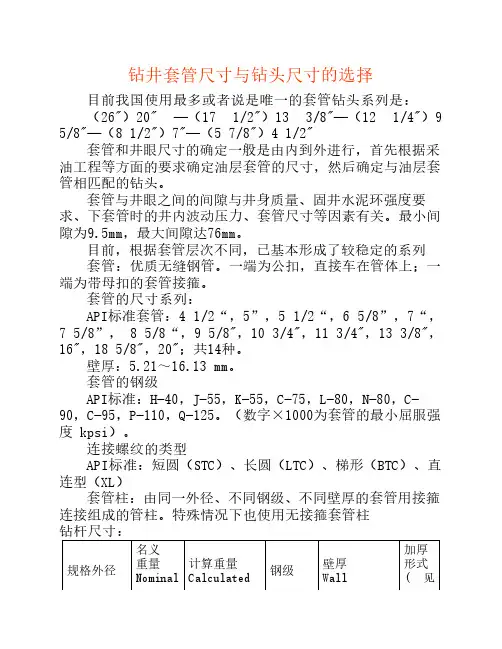 钻井套管尺寸与钻头尺寸的选择

目前我国使用最多或者说是唯一的套管钻头系列是：
（26″）20″ —（17 1/2″）13 3/8″—（12 1/4″）9 5/8″—（8 1/2″）7″—（5 7/8″）4 1/2″

套管和井眼尺寸的确定一般是由内到外进行，首先根据采油工程等方面的要求确定油层套管的尺寸，然后确定与油层套管相匹配的钻头。

套管与井眼之间的间隙与井身质量、固井水泥环强度要求、下套管时的井内波动压力、套管尺寸等因素有关。最小间隙为9.5mm，最大间隙达76mm。

目前，根据套管层次不同，已基本形成了较稳定的系列

套管：优质无缝钢管。一端为公扣，直接车在管体上；一端为带母扣的套管接箍。

套管的尺寸系列：

API标准套管：4 1/2“，5”，5 1/2“，6 5/8”，7“，7 5/8”， 8 5/8“，9 5/8″，10 3/4″，11 3/4″，13 3/8″，16″，18 5/8″，20″；共14种。

壁厚：5.21～16.13 mm。

套管的钢级

API标准：H-40，J-55，K-55，C-75，L-80，N-80，C-90，C-95，P-110，Q-125。（数字×1000为套管的最小屈服强度 kpsi）。

连接螺纹的类型

API标准：短圆（STC）、长圆（LTC）、梯形（BTC）、直连型（XL）

套管柱：由同一外径、不同钢级、不同壁厚的套管用接箍连接组成的管柱。特殊情况下也使用无接箍套管柱

钻杆尺寸：

| 规格外径 | 名义重量 Nominal | 计算重量 Calculated | 钢级 | 壁厚 Wall | 加厚形式（ 见 |
|---|---|---|---|---|---|